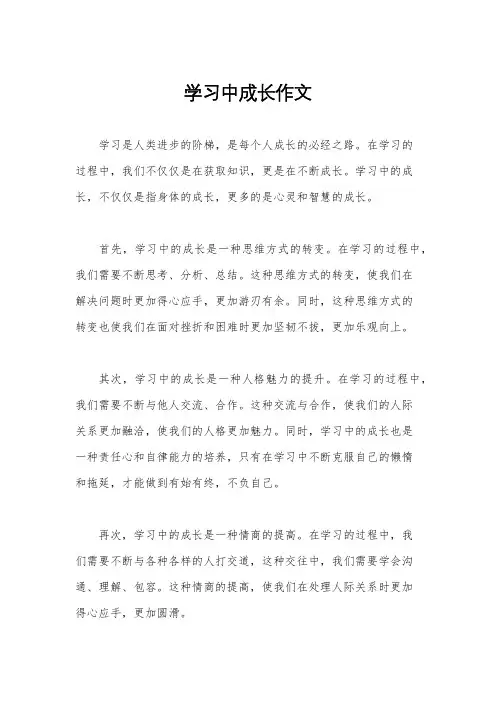 学习中成长作文

学习是人类进步的阶梯，是每个人成长的必经之路。在学习的过程中，我们不仅仅是在获取知识，更是在不断成长。学习中的成长，不仅仅是指身体的成长，更多的是心灵和智慧的成长。

首先，学习中的成长是一种思维方式的转变。在学习的过程中，我们需要不断思考、分析、总结。这种思维方式的转变，使我们在解决问题时更加得心应手，更加游刃有余。同时，这种思维方式的转变也使我们在面对挫折和困难时更加坚韧不拔，更加乐观向上。

其次，学习中的成长是一种人格魅力的提升。在学习的过程中，我们需要不断与他人交流、合作。这种交流与合作，使我们的人际关系更加融洽，使我们的人格更加魅力。同时，学习中的成长也是一种责任心和自律能力的培养，只有在学习中不断克服自己的懒惰和拖延，才能做到有始有终，不负自己。

再次，学习中的成长是一种情商的提高。在学习的过程中，我们需要不断与各种各样的人打交道，这种交往中，我们需要学会沟通、理解、包容。这种情商的提高，使我们在处理人际关系时更加得心应手，更加圆滑。